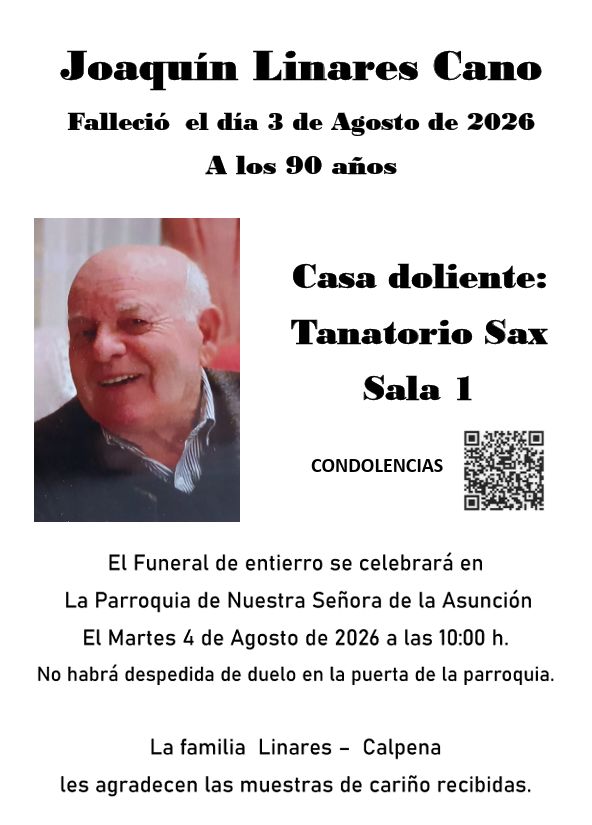 Joaquín Linares Cano

Falleció el día 3 de Agosto de 2026

A los 90 años

Casa doliente:

Tanatorio Sax

Sala 1

CONDOLENCIAS

El Funeral de entierro se celebrará en

La Parroquia de Nuestra Señora de la Asunción

El Martes 4 de Agosto de 2026 a las 10:00 h.

No habrá despedida de duelo en la puerta de la parroquia.

La familia Linares – Calpena

les agradecen las muestras de cariño recibidas.